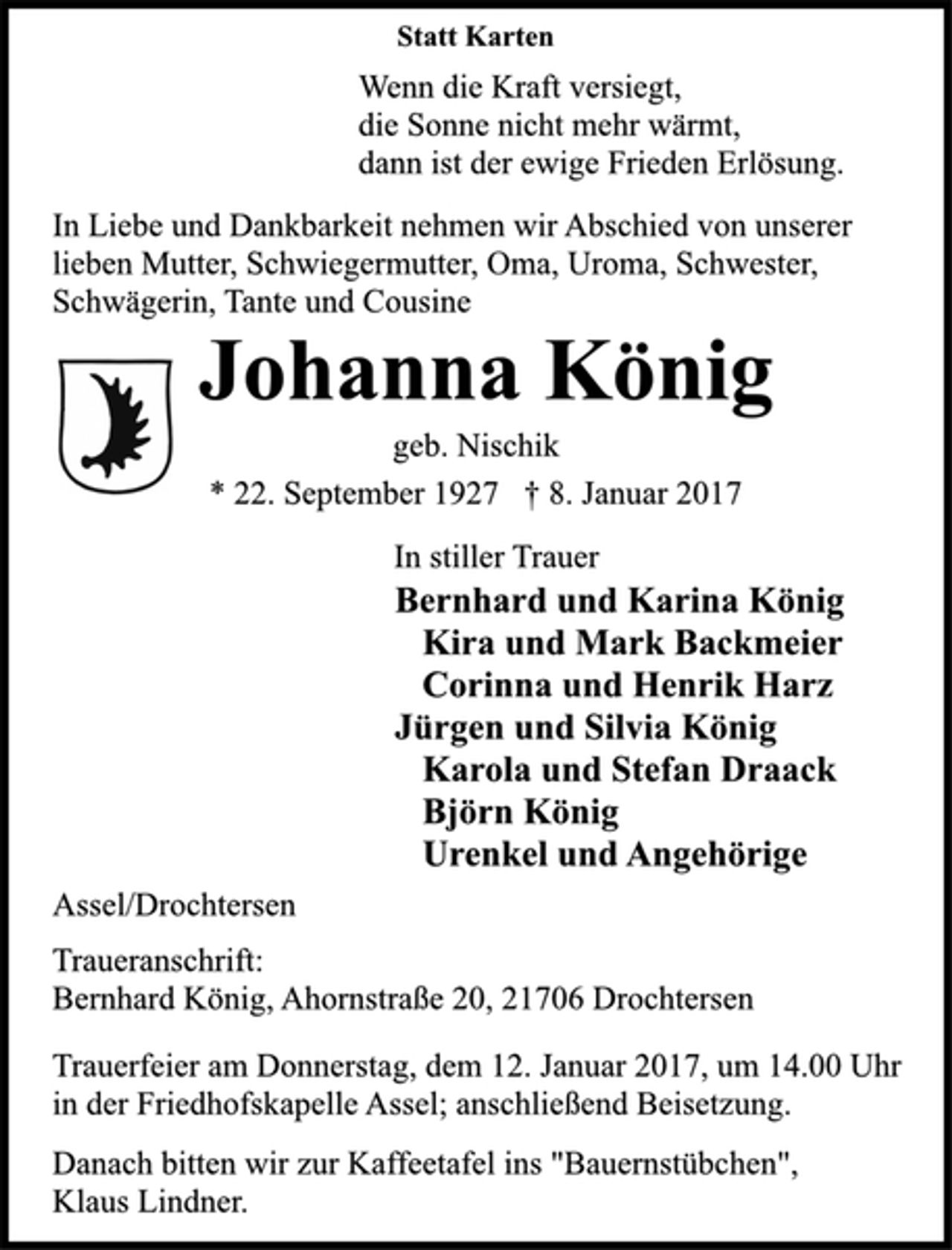 Statt Karten

Wenn die Kraft versiegt,
die Sonne nicht mehr wärmt,
dann ist der ewige Frieden Erlösung.

In Liebe und Dankbarkeit nehmen wir Abschied von unserer lieben Mutter, Schwiegermutter, Oma, Uroma, Schwester, Schwägerin, Tante und Cousine

Johanna König

geb. Nischik

* 22. September 1927 † 8. Januar 2017

In stiller Trauer
Bernhard und Karina König
Kira und Mark Backmeier
Corinna und Henrik Harz
Jürgen und Silvia König
Karola und Stefan Draack
Björn König
Urenkel und Angehörige

Assel/Drochtersen

Traueranschrift:
Bernhard König, Ahornstraße 20, 21706 Drochtersen

Trauerfeier am Donnerstag, dem 12. Januar 2017, um 14.00 Uhr in der Friedhofskapelle Assel; anschließend Beisetzung.

Danach bitten wir zur Kaffeetafel ins "Bauernstübchen", Klaus Lindner.